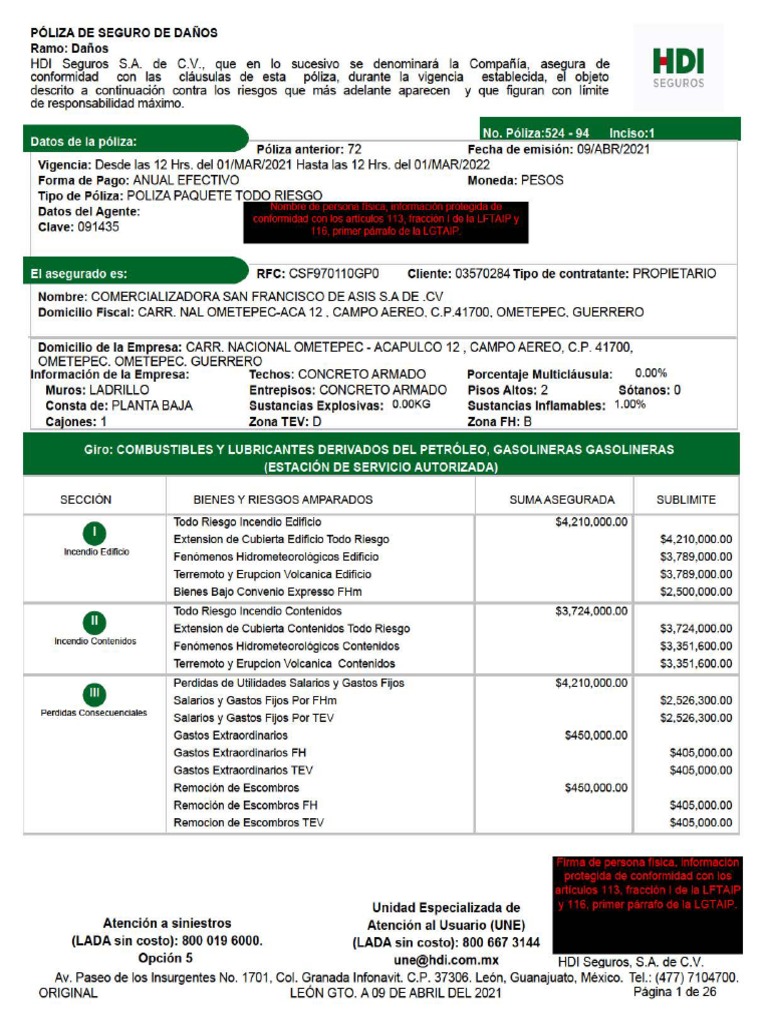 PÓLIZA DE SEGURO DE DAÑOS
Ramo: Daños
HDI Seguros S.A. de C.V., que en lo sucesivo se denominará la Compañía, asegura de conformidad con las cláusulas de esta póliza, durante la vigencia establecida, el objeto descrito a continuación contra los riesgos que más adelante aparecen y que figuran con límite de responsabilidad máximo.

HDI SEGUROS

Datos de la póliza:
No. Póliza:524 - 94 Inciso:1
Póliza anterior: 72
Fecha de emisión: 09/ABR/2021
Vigencia: Desde las 12 Hrs. del 01/MAR/2021 Hasta las 12 Hrs. del 01/MAR/2022
Forma de Pago: ANUAL EFECTIVO
Moneda: PESOS
Tipo de Póliza: POLIZA PAQUETE TODO RIESGO
Datos del Agente:
Clave: 091435
Nombre de persona física, información protegida de conformidad con los artículos 113, fracción I de la LFTAIP y 116, primer párrafo de la LGTAIP.

El asegurado es:
RFC: CSF970110GP0
Cliente: 03570284 Tipo de contratante: PROPIETARIO
Nombre: COMERCIALIZADORA SAN FRANCISCO DE ASIS S.A DE .CV
Domicilio Fiscal: CARR. NAL OMETEPEC-ACA 12 , CAMPO AEREO, C.P.41700, OMETEPEC, GUERRERO

Domicilio de la Empresa: CARR. NACIONAL OMETEPEC - ACAPULCO 12 , CAMPO AEREO, C.P. 41700, OMETEPEC, OMETEPEC, GUERRERO
Información de la Empresa:
Muros: LADRILLO
Consta de: PLANTA BAJA
Cajones: 1
Techos: CONCRETO ARMADO
Entrepisos: CONCRETO ARMADO
Sustancias Explosivas: 0.00KG
Zona TEV: D
Porcentaje Multicláusula: 0.00%
Pisos Altos: 2
Sótanos: 0
Sustancias Inflamables: 1.00%
Zona FH: B

Giro: COMBUSTIBLES Y LUBRICANTES DERIVADOS DEL PETRÓLEO, GASOLINERAS GASOLINERAS (ESTACIÓN DE SERVICIO AUTORIZADA)

| SECCIÓN | BIENES Y RIESGOS AMPARADOS | SUMA ASEGURADA | SUBLIMITE |
|---|---|---|---|
| I Incendio Edificio | Todo Riesgo Incendio Edificio | $4,210,000.00 | |
| | Extension de Cubierta Edificio Todo Riesgo | | $4,210,000.00 |
| | Fenómenos Hidrometeorológicos Edificio | | $3,789,000.00 |
| | Terremoto y Erupcion Volcanica Edificio | | $3,789,000.00 |
| | Bienes Bajo Convenio Expresso FHm | | $2,500,000.00 |
| II Incendio Contenidos | Todo Riesgo Incendio Contenidos | $3,724,000.00 | |
| | Extension de Cubierta Contenidos Todo Riesgo | | $3,724,000.00 |
| | Fenómenos Hidrometeorológicos Contenidos | | $3,351,600.00 |
| | Terremoto y Erupcion Volcanica Contenidos | | $3,351,600.00 |
| III Perdidas Consecuenciales | Perdidas de Utilidades Salarios y Gastos Fijos | $4,210,000.00 | |
| | Salarios y Gastos Fijos Por FHm | | $2,526,300.00 |
| | Salarios y Gastos Fijos Por TEV | | $2,526,300.00 |
| | Gastos Extraordinarios | $450,000.00 | |
| | Gastos Extraordinarios FH | | $405,000.00 |
| | Gastos Extraordinarios TEV | | $405,000.00 |
| | Remoción de Escombros | $450,000.00 | |
| | Remoción de Escombros FH | | $405,000.00 |
| | Remocion de Escombros TEV | | $405,000.00 |

Atención a siniestros
(LADA sin costo): 800 019 6000.
Opción 5

Unidad Especializada de Atención al Usuario (UNE)
(LADA sin costo): 800 667 3144
une@hdi.com.mx

Firma de persona física, información protegida de conformidad con los artículos 113, fracción I de la LFTAIP y 116, primer párrafo de la LGTAIP.
HDI Seguros, S.A. de C.V.

Av. Paseo de los Insurgentes No. 1701, Col. Granada Infonavit. C.P. 37306. León, Guanajuato, México. Tel.: (477) 7104700.
ORIGINAL
LEÓN GTO. A 09 DE ABRIL DEL 2021
Página 1 de 26